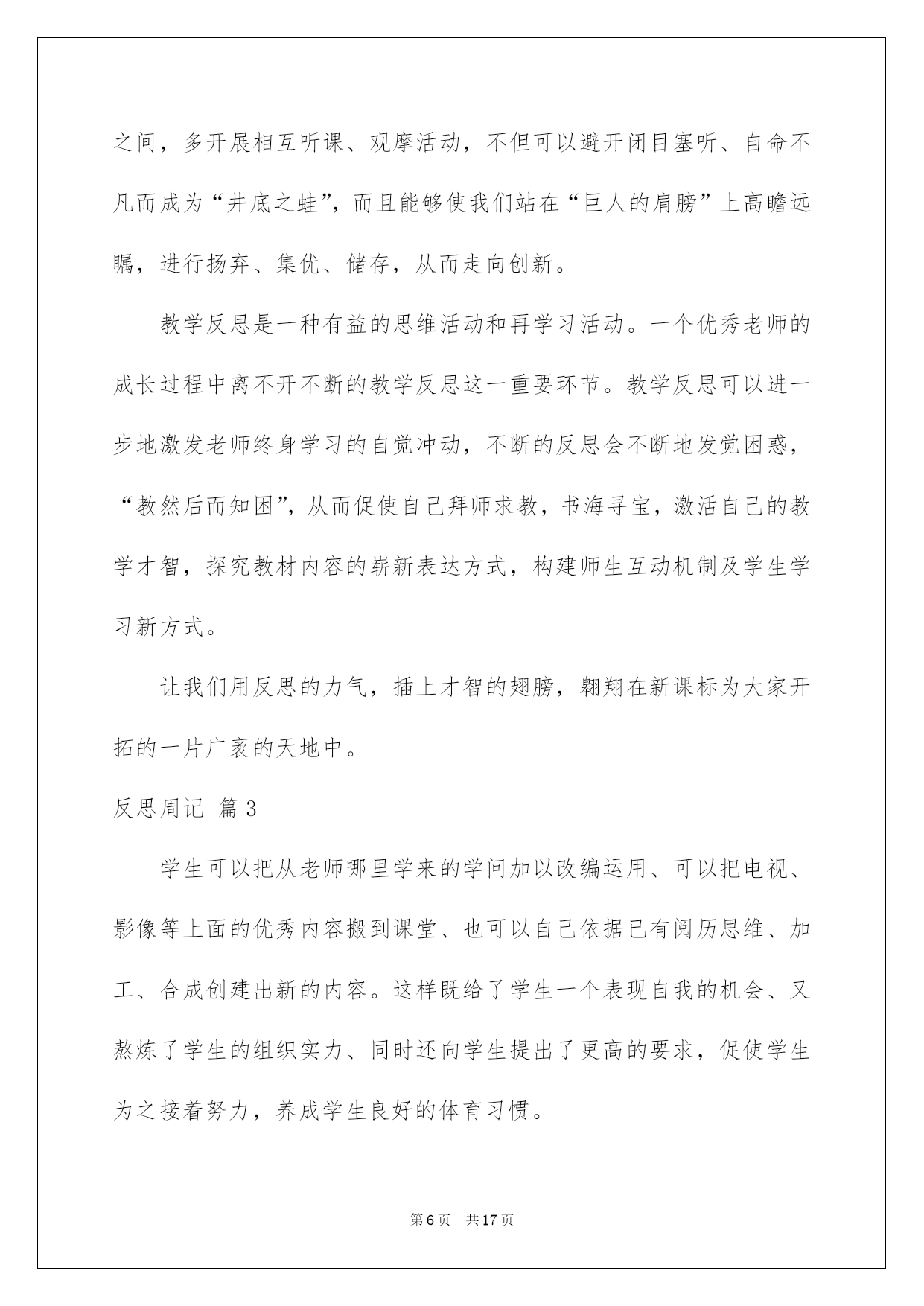 之间，多开展相互听课、观摩活动，不但可以避开闭目塞听、自命不凡而成为“井底之蛙”，而且能够使我们站在“巨人的肩膀”上高瞻远瞩，进行扬弃、集优、储存，从而走向创新。

教学反思是一种有益的思维活动和再学习活动。一个优秀老师的成长过程中离不开不断的教学反思这一重要环节。教学反思可以进一步地激发老师终身学习的自觉冲动，不断的反思会不断地发觉困惑，“教然后而知困”，从而促使自己拜师求教，书海寻宝，激活自己的教学才智，探究教材内容的崭新表达方式，构建师生互动机制及学生学习新方式。

让我们用反思的力气，插上才智的翅膀，翱翔在新课标为大家开拓的一片广袤的天地中。

反思周记 篇3

学生可以把从老师哪里学来的学问加以改编运用、可以把电视、影像等上面的优秀内容搬到课堂、也可以自己依据已有阅历思维、加工、合成创建出新的内容。这样既给了学生一个表现自我的机会、又熬炼了学生的组织实力、同时还向学生提出了更高的要求，促使学生为之接着努力，养成学生良好的体育习惯。

第6页 共17页